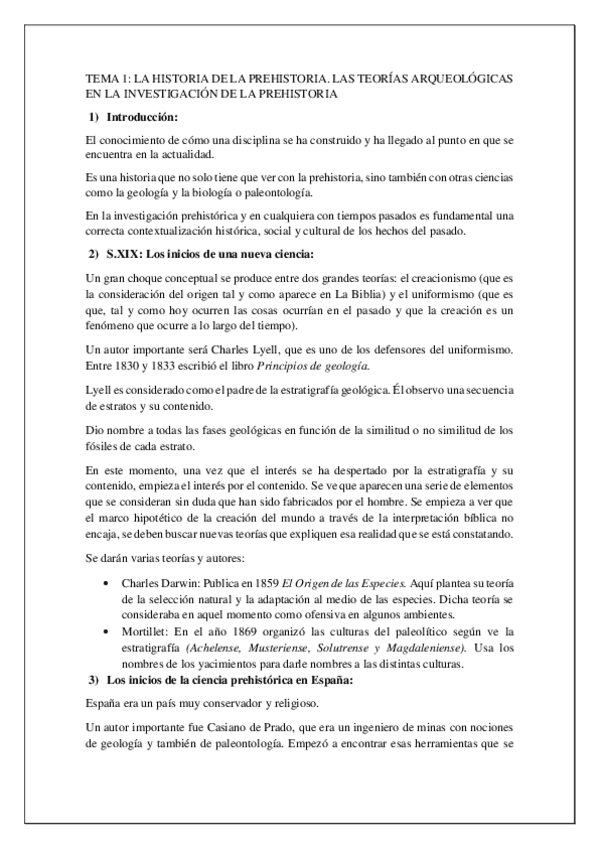 TEMA 1: LA HISTORIA DE LA PREHISTORIA. LAS TEORÍAS ARQUEOLÓGICAS EN LA INVESTIGACIÓN DE LA PREHISTORIA

1) Introducción:

El conocimiento de cómo una disciplina se ha construido y ha llegado al punto en que se encuentra en la actualidad.

Es una historia que no solo tiene que ver con la prehistoria, sino también con otras ciencias como la geología y la biología o paleontología.

En la investigación prehistórica y en cualquiera con tiempos pasados es fundamental una correcta contextualización histórica, social y cultural de los hechos del pasado.

2) S.XIX: Los inicios de una nueva ciencia:

Un gran choque conceptual se produce entre dos grandes teorías: el creacionismo (que es la consideración del origen tal y como aparece en La Biblia) y el uniformismo (que es que, tal y como hoy ocurren las cosas ocurrían en el pasado y que la creación es un fenómeno que ocurre a lo largo del tiempo).

Un autor importante será Charles Lyell, que es uno de los defensores del uniformismo. Entre 1830 y 1833 escribió el libro Principios de geología.

Lyell es considerado como el padre de la estratigrafía geológica. Él observo una secuencia de estratos y su contenido.

Dio nombre a todas las fases geológicas en función de la similitud o no similitud de los fósiles de cada estrato.

En este momento, una vez que el interés se ha despertado por la estratigrafía y su contenido, empieza el interés por el contenido. Se ve que aparecen una serie de elementos que se consideran sin duda que han sido fabricados por el hombre. Se empieza a ver que el marco hipotético de la creación del mundo a través de la interpretación bíblica no encaja, se deben buscar nuevas teorías que expliquen esa realidad que se está constatando.

Se darán varias teorías y autores:

• Charles Darwin: Publica en 1859 El Origen de las Especies. Aquí plantea su teoría de la selección natural y la adaptación al medio de las especies. Dicha teoría se consideraba en aquel momento como ofensiva en algunos ambientes.
• Mortillet: En el año 1869 organizó las culturas del paleolítico según ve la estratigrafía (Achelense, Musteriense, Solutrense y Magdaleniense). Usa los nombres de los yacimientos para darle nombres a las distintas culturas.

3) Los inicios de la ciencia prehistórica en España:

España era un país muy conservador y religioso.

Un autor importante fue Casiano de Prado, que era un ingeniero de minas con nociones de geología y también de paleontología. Empezó a encontrar esas herramientas que se